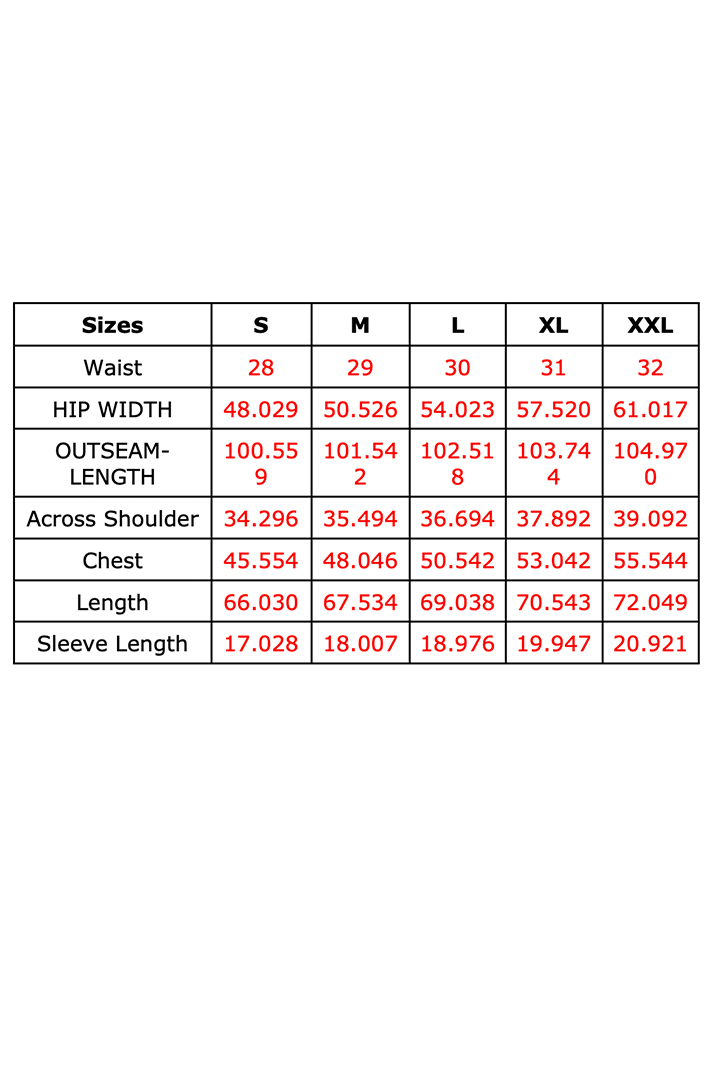 | Sizes | S | M | L | XL | XXL |
|---|---|---|---|---|---|
| Waist | 28 | 29 | 30 | 31 | 32 |
| HIP WIDTH | 48.029 | 50.526 | 54.023 | 57.520 | 61.017 |
| OUTSEAM-LENGTH | 100.559 | 101.542 | 102.518 | 103.744 | 104.970 |
| Across Shoulder | 34.296 | 35.494 | 36.694 | 37.892 | 39.092 |
| Chest | 45.554 | 48.046 | 50.542 | 53.042 | 55.544 |
| Length | 66.030 | 67.534 | 69.038 | 70.543 | 72.049 |
| Sleeve Length | 17.028 | 18.007 | 18.976 | 19.947 | 20.921 |